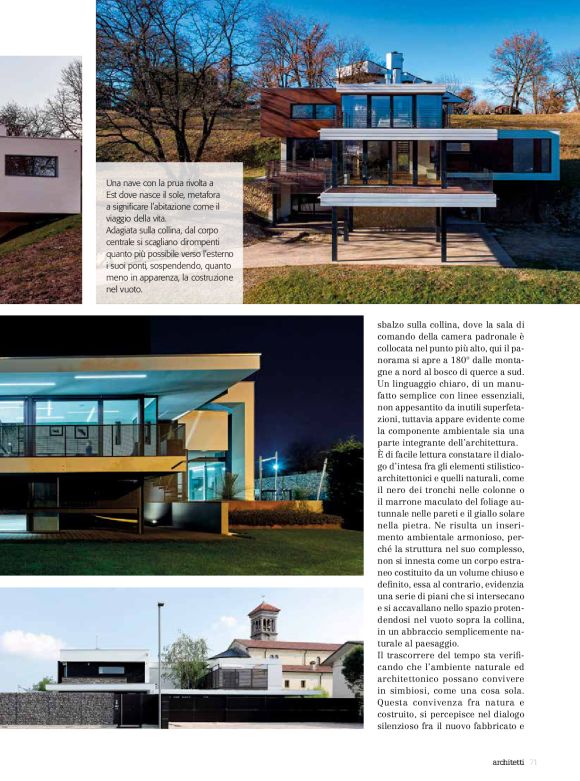 Una nave con la prua rivolta a Est dove nasce il sole, metafora a significare l'abitazione come il viaggio della vita.
Adagiata sulla collina, dal corpo centrale si scagliano dirompenti quanto più possibile verso l'esterno i suoi ponti, sospendendo, quanto meno in apparenza, la costruzione nel vuoto.

sbalzo sulla collina, dove la sala di comando della camera padronale è collocata nel punto più alto, qui il panorama si apre a 180° dalle montagne a nord al bosco di querce a sud. Un linguaggio chiaro, di un manufatto semplice con linee essenziali, non appesantito da inutili superfetazioni, tuttavia appare evidente come la componente ambientale sia una parte integrante dell'architettura.
È di facile lettura constatare il dialogo d'intesa fra gli elementi stilistico-architettonici e quelli naturali, come il nero dei tronchi nelle colonne o il marrone maculato del foliage autunnale nelle pareti e il giallo solare nella pietra. Ne risulta un inserimento ambientale armonioso, perché la struttura nel suo complesso, non si innesta come un corpo estraneo costituito da un volume chiuso e definito, essa al contrario, evidenzia una serie di piani che si intersecano e si accavallano nello spazio protendendosi nel vuoto sopra la collina, in un abbraccio semplicemente naturale al paesaggio.
Il trascorrere del tempo sta verificando che l'ambiente naturale ed architettonico possano convivere in simbiosi, come una cosa sola. Questa convivenza fra natura e costruito, si percepisce nel dialogo silenzioso fra il nuovo fabbricato e

architetti 71